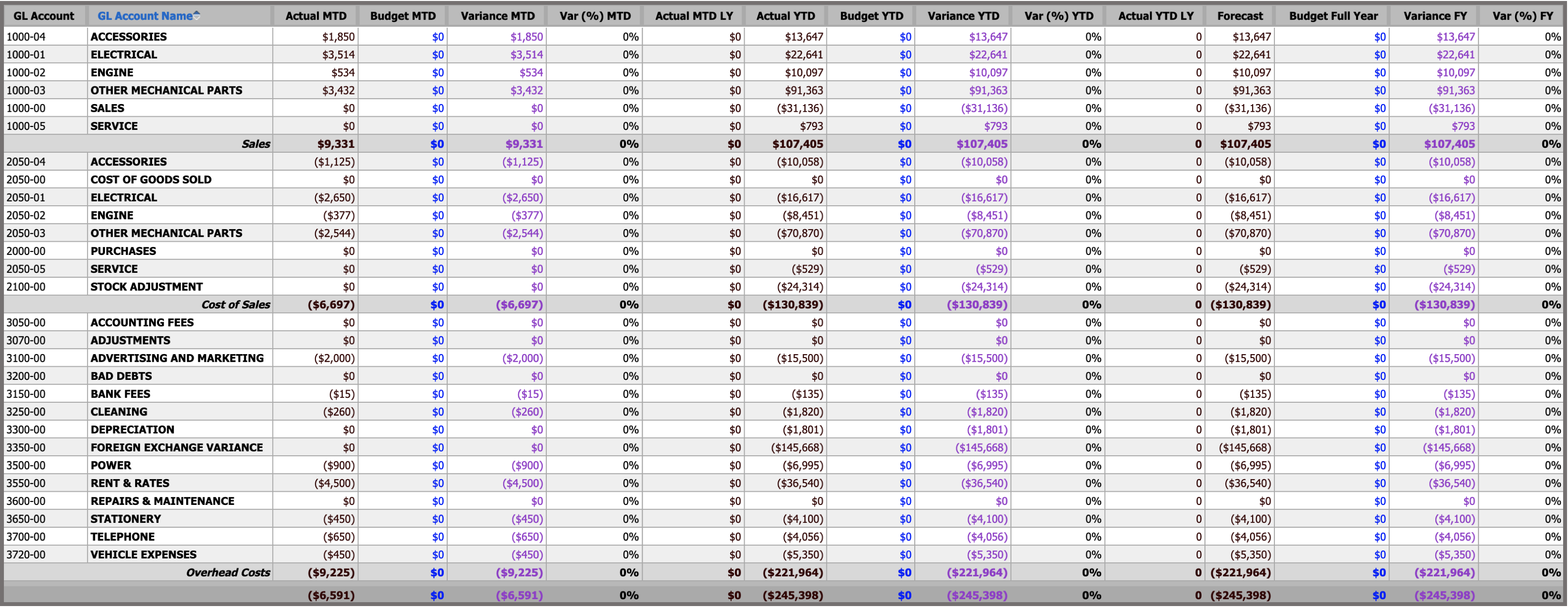 | GL Account | GL Account Name | Actual MTD | Budget MTD | Variance MTD | Var (%) MTD | Actual MTD LY | Actual YTD | Budget YTD | Variance YTD | Var (%) YTD | Actual YTD LY | Forecast | Budget Full Year | Variance FY | Var (%) FY |
|---|---|---|---|---|---|---|---|---|---|---|---|---|---|---|---|
| 1000-04 | ACCESSORIES | $1,850 | $0 | $1,850 | 0% | $0 | $13,647 | $0 | $13,647 | 0% | 0 | $13,647 | $0 | $13,647 | 0% |
| 1000-01 | ELECTRICAL | $3,514 | $0 | $3,514 | 0% | $0 | $22,641 | $0 | $22,641 | 0% | 0 | $22,641 | $0 | $22,641 | 0% |
| 1000-02 | ENGINE | $534 | $0 | $534 | 0% | $0 | $10,097 | $0 | $10,097 | 0% | 0 | $10,097 | $0 | $10,097 | 0% |
| 1000-03 | OTHER MECHANICAL PARTS | $3,432 | $0 | $3,432 | 0% | $0 | $91,363 | $0 | $91,363 | 0% | 0 | $91,363 | $0 | $91,363 | 0% |
| 1000-00 | SALES | $0 | $0 | $0 | 0% | $0 | ($31,136) | $0 | ($31,136) | 0% | 0 | ($31,136) | $0 | ($31,136) | 0% |
| 1000-05 | SERVICE | $0 | $0 | $0 | 0% | $0 | $793 | $0 | $793 | 0% | 0 | $793 | $0 | $793 | 0% |
| | Sales | $9,331 | $0 | $9,331 | 0% | $0 | $107,405 | $0 | $107,405 | 0% | 0 | $107,405 | $0 | $107,405 | 0% |
| 2050-04 | ACCESSORIES | ($1,125) | $0 | ($1,125) | 0% | $0 | ($10,058) | $0 | ($10,058) | 0% | 0 | ($10,058) | $0 | ($10,058) | 0% |
| 2050-00 | COST OF GOODS SOLD | $0 | $0 | $0 | 0% | $0 | $0 | $0 | $0 | 0% | 0 | $0 | $0 | $0 | 0% |
| 2050-01 | ELECTRICAL | ($2,650) | $0 | ($2,650) | 0% | $0 | ($16,617) | $0 | ($16,617) | 0% | 0 | ($16,617) | $0 | ($16,617) | 0% |
| 2050-02 | ENGINE | ($377) | $0 | ($377) | 0% | $0 | ($8,451) | $0 | ($8,451) | 0% | 0 | ($8,451) | $0 | ($8,451) | 0% |
| 2050-03 | OTHER MECHANICAL PARTS | ($2,544) | $0 | ($2,544) | 0% | $0 | ($70,870) | $0 | ($70,870) | 0% | 0 | ($70,870) | $0 | ($70,870) | 0% |
| 2000-00 | PURCHASES | $0 | $0 | $0 | 0% | $0 | $0 | $0 | $0 | 0% | 0 | $0 | $0 | $0 | 0% |
| 2050-05 | SERVICE | $0 | $0 | $0 | 0% | $0 | ($529) | $0 | ($529) | 0% | 0 | ($529) | $0 | ($529) | 0% |
| 2100-00 | STOCK ADJUSTMENT | $0 | $0 | $0 | 0% | $0 | ($24,314) | $0 | ($24,314) | 0% | 0 | ($24,314) | $0 | ($24,314) | 0% |
| | Cost of Sales | ($6,697) | $0 | ($6,697) | 0% | $0 | ($130,839) | $0 | ($130,839) | 0% | 0 | ($130,839) | $0 | ($130,839) | 0% |
| 3050-00 | ACCOUNTING FEES | $0 | $0 | $0 | 0% | $0 | $0 | $0 | $0 | 0% | 0 | $0 | $0 | $0 | 0% |
| 3070-00 | ADJUSTMENTS | $0 | $0 | $0 | 0% | $0 | $0 | $0 | $0 | 0% | 0 | $0 | $0 | $0 | 0% |
| 3100-00 | ADVERTISING AND MARKETING | ($2,000) | $0 | ($2,000) | 0% | $0 | ($15,500) | $0 | ($15,500) | 0% | 0 | ($15,500) | $0 | ($15,500) | 0% |
| 3200-00 | BAD DEBTS | $0 | $0 | $0 | 0% | $0 | $0 | $0 | $0 | 0% | 0 | $0 | $0 | $0 | 0% |
| 3150-00 | BANK FEES | ($15) | $0 | ($15) | 0% | $0 | ($135) | $0 | ($135) | 0% | 0 | ($135) | $0 | ($135) | 0% |
| 3250-00 | CLEANING | ($260) | $0 | ($260) | 0% | $0 | ($1,820) | $0 | ($1,820) | 0% | 0 | ($1,820) | $0 | ($1,820) | 0% |
| 3300-00 | DEPRECIATION | $0 | $0 | $0 | 0% | $0 | ($1,801) | $0 | ($1,801) | 0% | 0 | ($1,801) | $0 | ($1,801) | 0% |
| 3350-00 | FOREIGN EXCHANGE VARIANCE | $0 | $0 | $0 | 0% | $0 | ($145,668) | $0 | ($145,668) | 0% | 0 | ($145,668) | $0 | ($145,668) | 0% |
| 3500-00 | POWER | ($900) | $0 | ($900) | 0% | $0 | ($6,995) | $0 | ($6,995) | 0% | 0 | ($6,995) | $0 | ($6,995) | 0% |
| 3550-00 | RENT & RATES | ($4,500) | $0 | ($4,500) | 0% | $0 | ($36,540) | $0 | ($36,540) | 0% | 0 | ($36,540) | $0 | ($36,540) | 0% |
| 3600-00 | REPAIRS & MAINTENANCE | $0 | $0 | $0 | 0% | $0 | $0 | $0 | $0 | 0% | 0 | $0 | $0 | $0 | 0% |
| 3650-00 | STATIONERY | ($450) | $0 | ($450) | 0% | $0 | ($4,100) | $0 | ($4,100) | 0% | 0 | ($4,100) | $0 | ($4,100) | 0% |
| 3700-00 | TELEPHONE | ($650) | $0 | ($650) | 0% | $0 | ($4,056) | $0 | ($4,056) | 0% | 0 | ($4,056) | $0 | ($4,056) | 0% |
| 3720-00 | VEHICLE EXPENSES | ($450) | $0 | ($450) | 0% | $0 | ($5,350) | $0 | ($5,350) | 0% | 0 | ($5,350) | $0 | ($5,350) | 0% |
| | Overhead Costs | ($9,225) | $0 | ($9,225) | 0% | $0 | ($221,964) | $0 | ($221,964) | 0% | 0 | ($221,964) | $0 | ($221,964) | 0% |
| | | ($6,591) | $0 | ($6,591) | 0% | $0 | ($245,398) | $0 | ($245,398) | 0% | 0 | ($245,398) | $0 | ($245,398) | 0% |